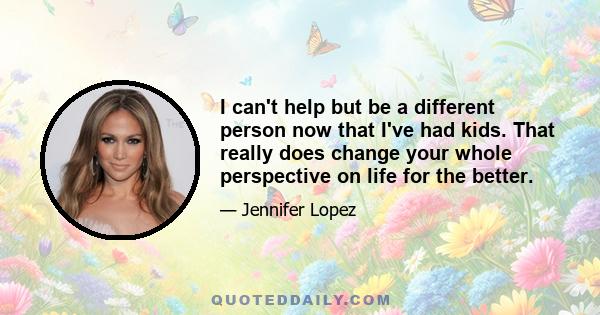 I can't help but be a different person now that I've had kids. That really does change your whole perspective on life for the better.

— Jennifer Lopez

QUOTEDDAILY.COM